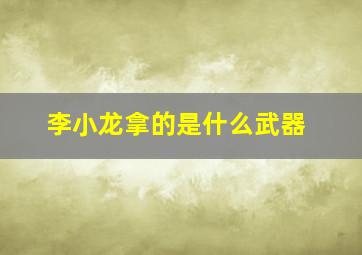 李小龙拿的是什么武器